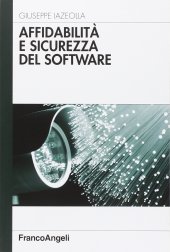 GIUSEPPE IAZEOLLA

AFFIDABILITÀ
E SICUREZZA
DEL SOFTWARE

FrancoAngeli